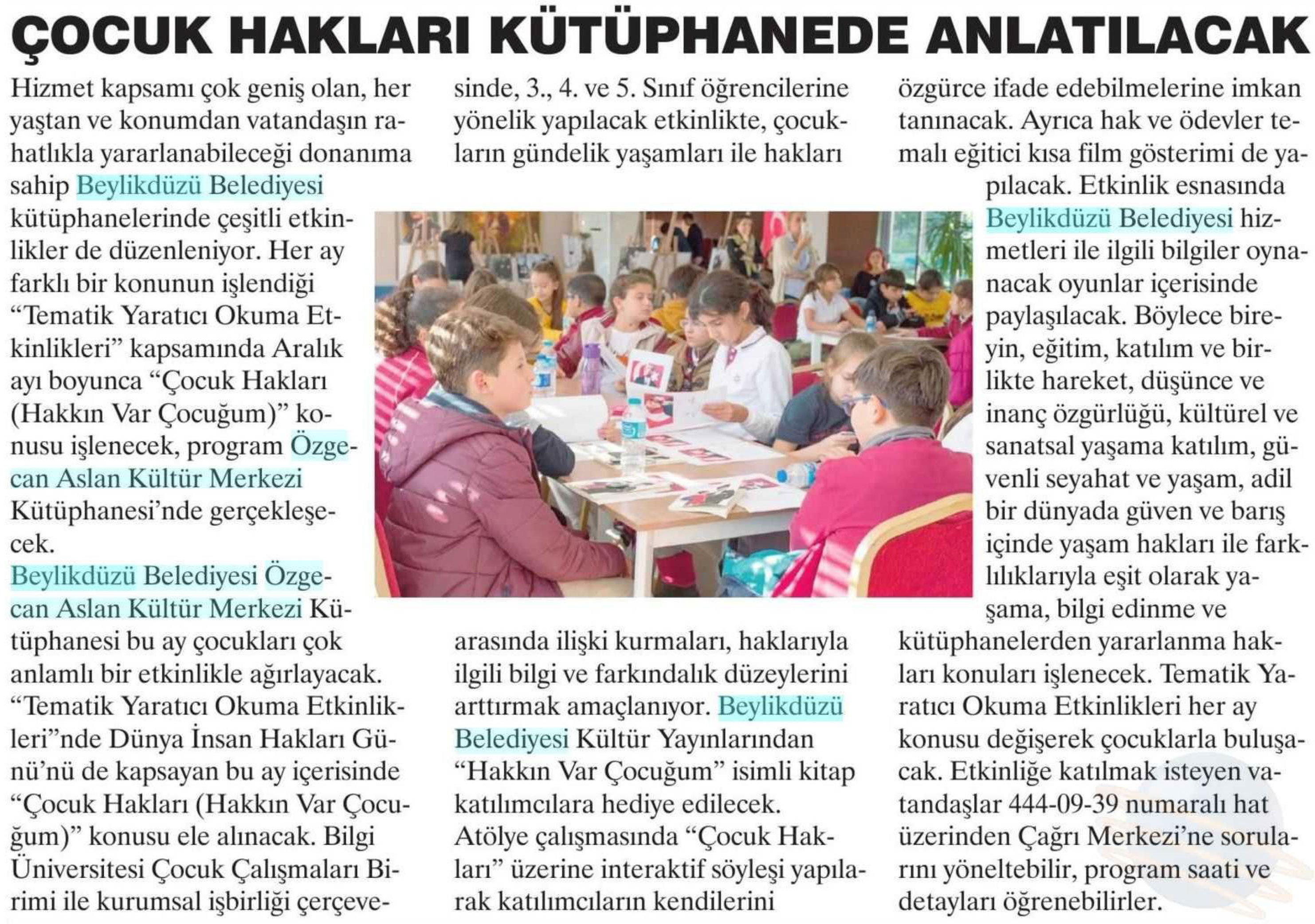 ÇOCUK HAKLARI KÜTÜPHANEDE ANLATILACAK

Hizmet kapsamı çok geniş olan, her yaştan ve konumdan vatandaşın rahatlıkla yararlanabileceği donanıma sahip Beylikdüzü Belediyesi kütüphanelerinde çeşitli etkinlikler de düzenleniyor. Her ay farklı bir konunun işlendiği "Tematik Yaratıcı Okuma Etkinlikleri" kapsamında Aralık ayı boyunca "Çocuk Hakları (Hakkın Var Çocuğum)" konusu işlenecek, program Özgecan Aslan Kültür Merkezi Kütüphanesi'nde gerçekleşecek.

Beylikdüzü Belediyesi Özgecan Aslan Kültür Merkezi Kütüphanesi bu ay çocukları çok anlamlı bir etkinlikle ağırlayacak. "Tematik Yaratıcı Okuma Etkinlikleri"nde Dünya İnsan Hakları Günü'nü de kapsayan bu ay içerisinde "Çocuk Hakları (Hakkın Var Çocuğum)" konusu ele alınacak. Bilgi Üniversitesi Çocuk Çalışmaları Birimi ile kurumsal işbirliği çerçevesinde, 3., 4. ve 5. Sınıf öğrencilerine yönelik yapılacak etkinlikte, çocukların gündelik yaşamları ile hakları arasında ilişki kurmaları, haklarıyla ilgili bilgi ve farkındalık düzeylerini arttırmak amaçlanıyor. Beylikdüzü Belediyesi Kültür Yayınlarından "Hakkın Var Çocuğum" isimli kitap katılımcılara hediye edilecek. Atölye çalışmasında "Çocuk Hakları" üzerine interaktif söyleşi yapılarak katılımcıların kendilerini özgürce ifade edebilmelerine imkan tanınacak. Ayrıca hak ve ödevler temalı eğitici kısa film gösterimi de yapılacak. Etkinlik esnasında Beylikdüzü Belediyesi hizmetleri ile ilgili bilgiler oynanacak oyunlar içerisinde paylaşılacak. Böylece bireyin, eğitim, katılım ve birlikte hareket, düşünce ve inanç özgürlüğü, kültürel ve sanatsal yaşama katılım, güvenli seyahat ve yaşam, adil bir dünyada güven ve barış içinde yaşam hakları ile farklılıklarıyla eşit olarak yaşama, bilgi edinme ve kütüphanelerden yararlanma hakları konuları işlenecek. Tematik Yaratıcı Okuma Etkinlikleri her ay konusu değişerek çocuklarla buluşacak. Etkinliğe katılmak isteyen vatandaşlar 444-09-39 numaralı hat üzerinden Çağrı Merkezi'ne sorularını yöneltebilir, program saati ve detayları öğrenebilirler.